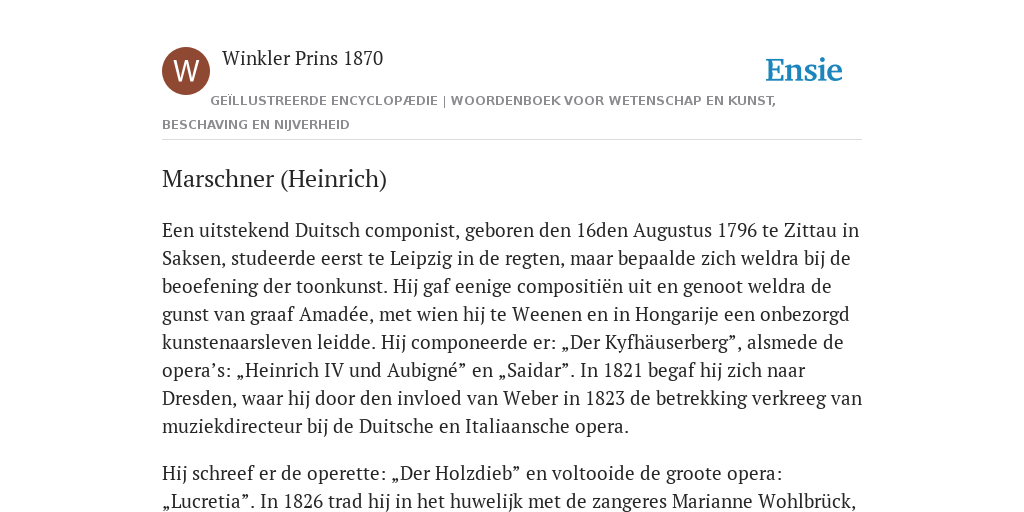 W

Winkler Prins 1870

Ensie

GEÏLLUSTREERDE ENCYCLOPÆDIE | WOORDENBOEK VOOR WETENSCHAP EN KUNST, BESCHAVING EN NIJVERHEID

Marschner (Heinrich)

Een uitstekend Duitsch componist, geboren den 16den Augustus 1796 te Zittau in Saksen, studeerde eerst te Leipzig in de regten, maar bepaalde zich weldra bij de beoefening der toonkunst. Hij gaf eenige compositiën uit en genoot weldra de gunst van graaf Amadée, met wien hij te Weenen en in Hongarije een onbezorgd kunstenaarsleven leidde. Hij componeerde er: „Der Kyfhäuserberg”, alsmede de opera’s: „Heinrich IV und Aubigné” en „Saidar”. In 1821 begaf hij zich naar Dresden, waar hij door den invloed van Weber in 1823 de betrekking verkreeg van muziekdirecteur bij de Duitsche en Italiaansche opera.

Hij schreef er de operette: „Der Holzdieb” en voltooide de groote opera: „Lucretia”. In 1826 trad hij in het huwelijk met de zangeres Marianne Wohlbrück,